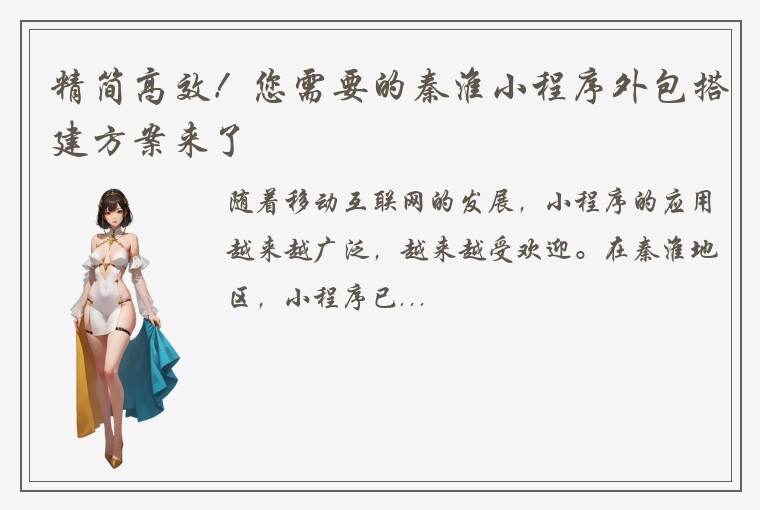 精简高效！您需要的秦淮小程序外包搭建方案来了

随着移动互联网的发展，小程序的应用越来越广泛，越来越受欢迎。在秦淮地区，小程序已...